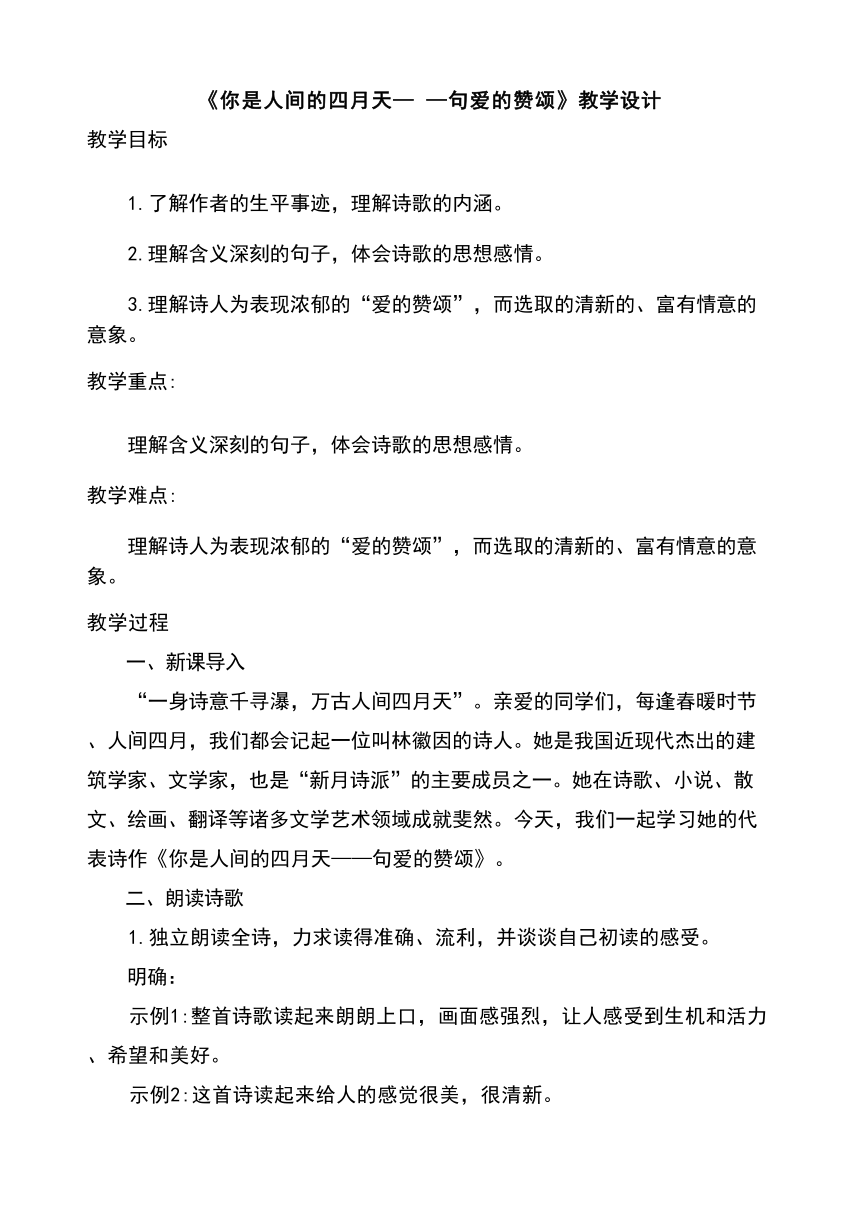 《你是人间的四月天— —句爱的赞颂》教学设计

教学目标

1.了解作者的生平事迹，理解诗歌的内涵。

2.理解含义深刻的句子，体会诗歌的思想感情。

3.理解诗人为表现浓郁的“爱的赞颂”，而选取的清新的、富有情意的意象。

教学重点:

理解含义深刻的句子，体会诗歌的思想感情。

教学难点:

理解诗人为表现浓郁的“爱的赞颂”，而选取的清新的、富有情意的意象。

教学过程

一、新课导入

“一身诗意千寻瀑，万古人间四月天”。亲爱的同学们，每逢春暖时节、人间四月，我们都会记起一位叫林徽因的诗人。她是我国近现代杰出的建筑学家、文学家，也是“新月诗派”的主要成员之一。她在诗歌、小说、散文、绘画、翻译等诸多文学艺术领域成就斐然。今天，我们一起学习她的代表诗作《你是人间的四月天——句爱的赞颂》。

二、朗读诗歌

1.独立朗读全诗，力求读得准确、流利，并谈谈自己初读的感受。

明确:

示例1:整首诗歌读起来朗朗上口，画面感强烈，让人感受到生机和活力、希望和美好。

示例2:这首诗读起来给人的感觉很美，很清新。